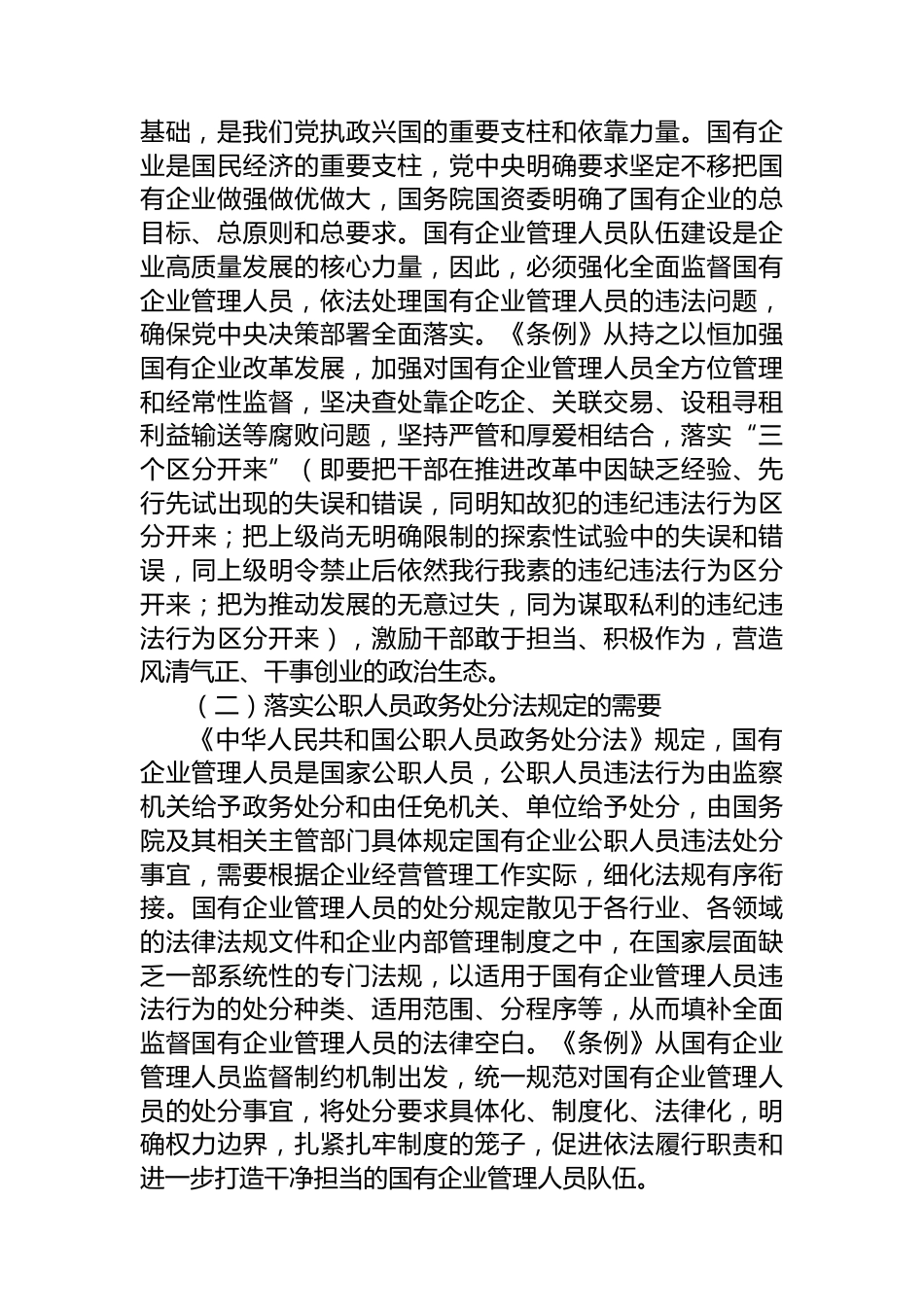 基础，是我们党执政兴国的重要支柱和依靠力量。国有企业是国民经济的重要支柱，党中央明确要求坚定不移把国有企业做强做优做大，国务院国资委明确了国有企业的总目标、总原则和总要求。国有企业管理人员队伍建设是企业高质量发展的核心力量，因此，必须强化全面监督国有企业管理人员，依法处理国有企业管理人员的违法问题，确保党中央决策部署全面落实。《条例》从持之以恒加强国有企业改革发展，加强对国有企业管理人员全方位管理和经常性监督，坚决查处靠企吃企、关联交易、设租寻租利益输送等腐败问题，坚持严管和厚爱相结合，落实“三个区分开来”（即要把干部在推进改革中因缺乏经验、先行先试出现的失误和错误，同明知故犯的违纪违法行为区分开来；把上级尚无明确限制的探索性试验中的失误和错误，同上级明令禁止后依然我行我素的违纪违法行为区分开来；把为推动发展的无意过失，同为谋取私利的违纪违法行为区分开来），激励干部敢于担当、积极作为，营造风清气正、干事创业的政治生态。

（二）落实公职人员政务处分法规定的需要

《中华人民共和国公职人员政务处分法》规定，国有企业管理人员是国家公职人员，公职人员违法行为由监察机关给予政务处分和由任免机关、单位给予处分，由国务院及其相关主管部门具体规定国有企业公职人员违法处分事宜，需要根据企业经营管理工作实际，细化法规有序衔接。国有企业管理人员的处分规定散见于各行业、各领域的法律法规文件和企业内部管理制度之中，在国家层面缺乏一部系统性的专门法规，以适用于国有企业管理人员违法行为的处分种类、适用范围、分程序等，从而填补全面监督国有企业管理人员的法律空白。《条例》从国有企业管理人员监督制约机制出发，统一规范对国有企业管理人员的处分事宜，将处分要求具体化、制度化、法律化，明确权力边界，扎紧扎牢制度的笼子，促进依法履行职责和进一步打造干净担当的国有企业管理人员队伍。